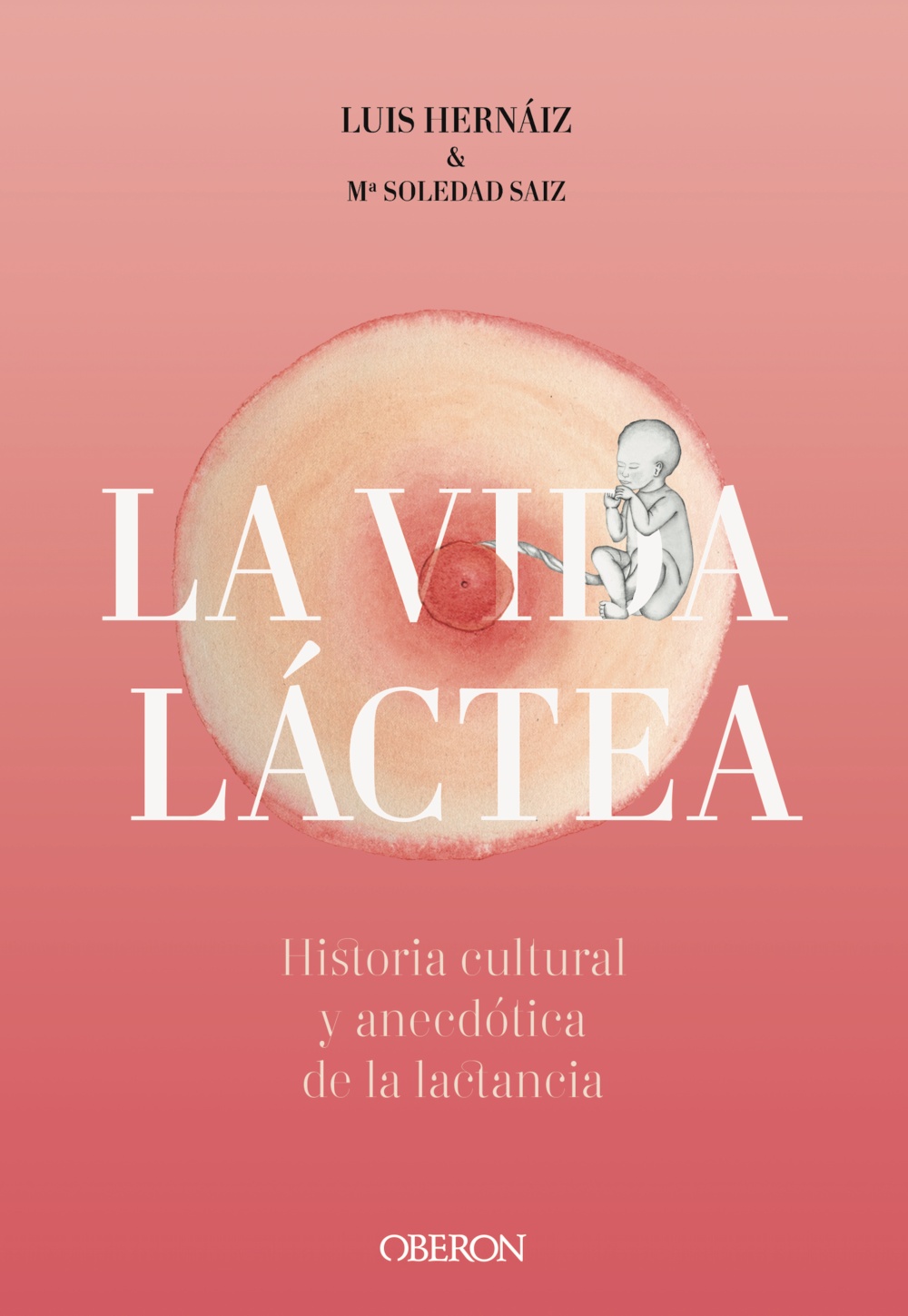 LUIS HERNÁIZ
&
Mª SOLEDAD SAIZ

LA VIDA
LÁCTEA

Historia cultural
y anecdótica
de la lactancia

OBERON